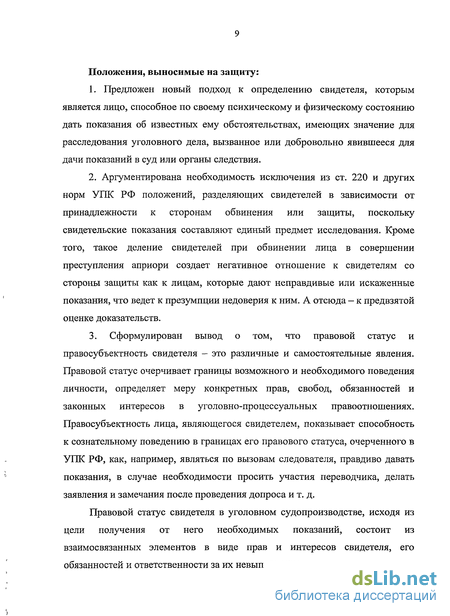 9

Положения, выносимые на защиту:

1. Предложен новый подход к определению свидетеля, которым является лицо, способное по своему психическому и физическому состоянию дать показания об известных ему обстоятельствах, имеющих значение для расследования уголовного дела, вызванное или добровольно явившееся для дачи показаний в суд или органы следствия.

2. Аргументирована необходимость исключения из ст. 220 и других норм УПК РФ положений, разделяющих свидетелей в зависимости от принадлежности к сторонам обвинения или защиты, поскольку свидетельские показания составляют единый предмет исследования. Кроме того, такое деление свидетелей при обвинении лица в совершении преступления априори создает негативное отношение к свидетелям со стороны защиты как к лицам, которые дают неправдивые или искаженные показания, что ведет к презумпции недоверия к ним. А отсюда – к предвзятой оценке доказательств.

3. Сформулирован вывод о том, что правовой статус и правосубъектность свидетеля – это различные и самостоятельные явления. Правовой статус очерчивает границы возможного и необходимого поведения личности, определяет меру конкретных прав, свобод, обязанностей и законных интересов в уголовно-процессуальных правоотношениях. Правосубъектность лица, являющегося свидетелем, показывает способность к сознательному поведению в границах его правового статуса, очерченного в УПК РФ, как, например, являться по вызовам следователя, правдиво давать показания, в случае необходимости просить участия переводчика, делать заявления и замечания после проведения допроса и т. д.

Правовой статус свидетеля в уголовном судопроизводстве, исходя из цели получения от него необходимых показаний, состоит из взаимосвязанных элементов в виде прав и интересов свидетеля, его обязанностей и ответственности за их невып

dsLib.net
библиотека диссертаций